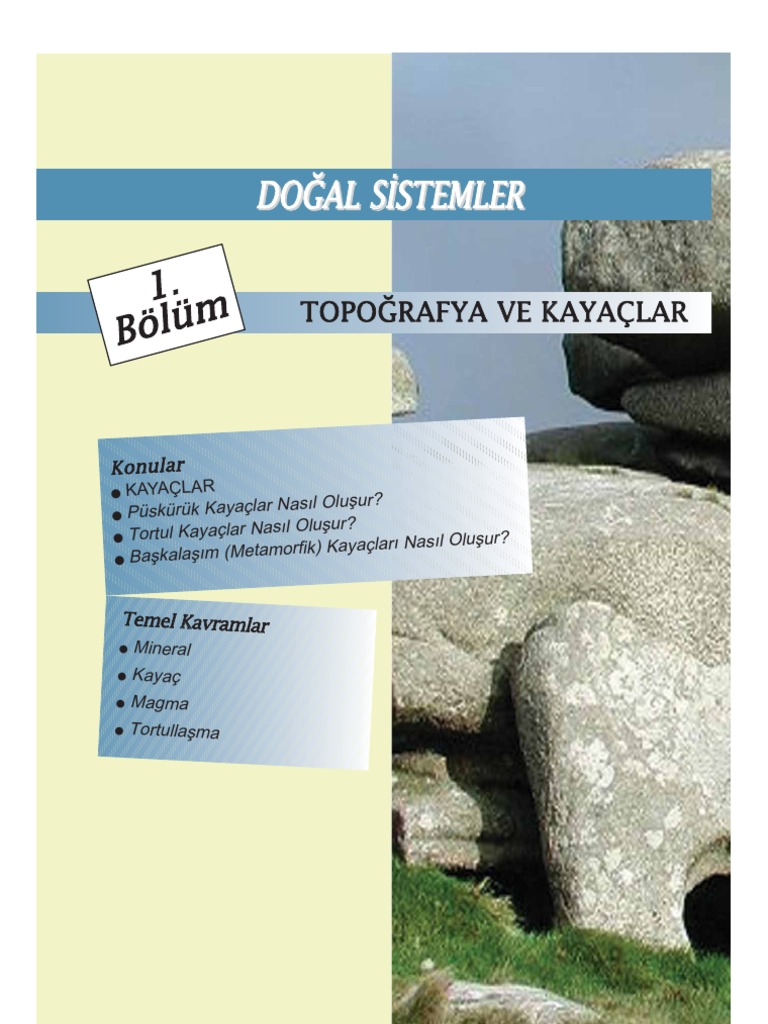 DOĞAL SİSTEMLER

1.
Bölüm

TOPOĞRAFYA VE KAYAÇLAR

Konular
• KAYAÇLAR
• Püskürük Kayaçlar Nasıl Oluşur?
• Tortul Kayaçlar Nasıl Oluşur?
• Başkalaşım (Metamorfik) Kayaçları Nasıl Oluşur?

Temel Kavramlar
• Mineral
• Kayaç
• Magma
• Tortullaşma